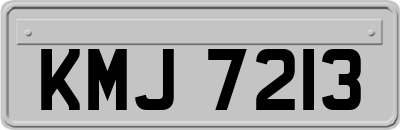 KMJ 7213